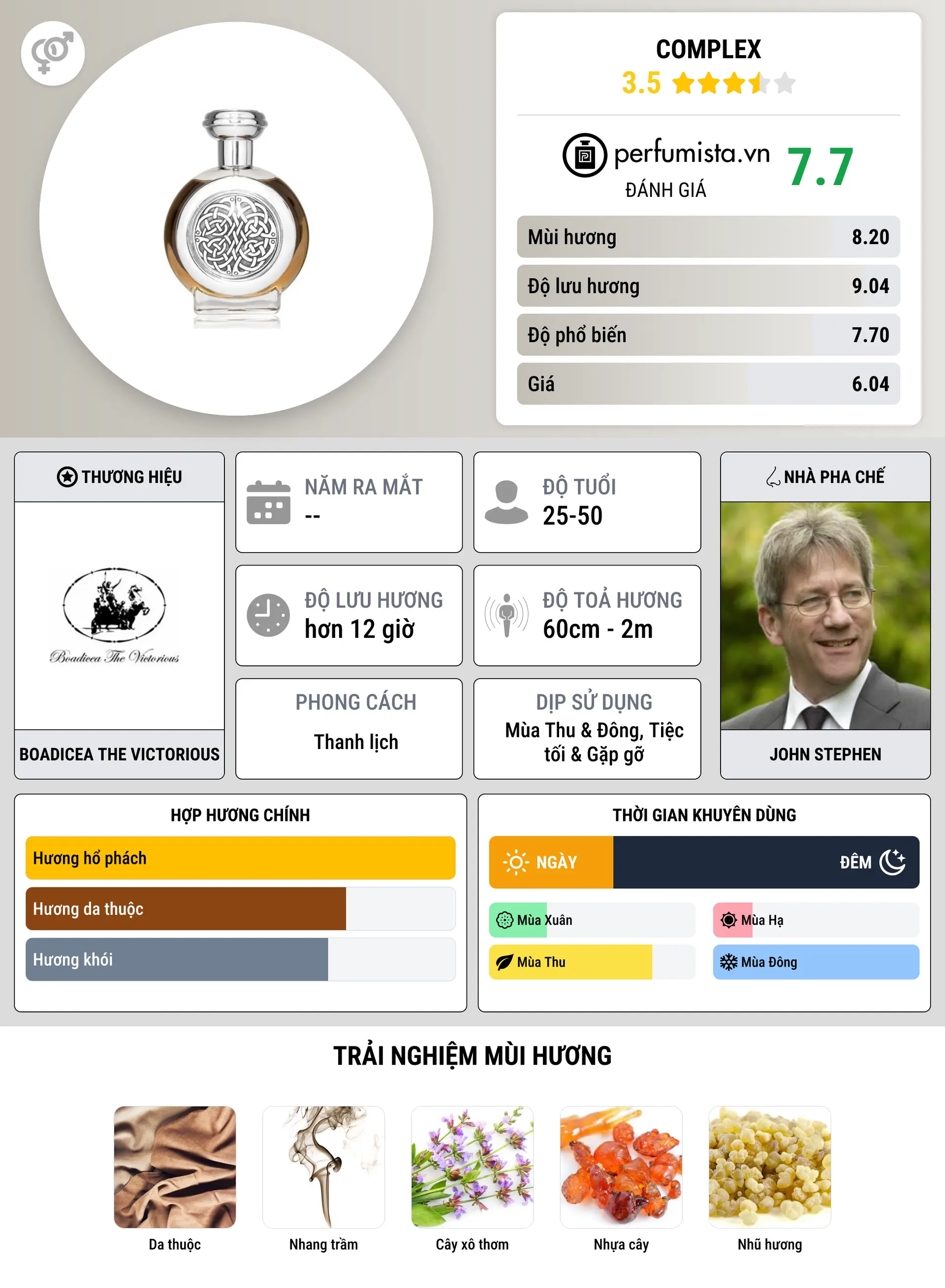 COMPLEX
3.5

perfumista.vn
ĐÁNH GIÁ
7.7

| Mùi hương | 8.20 |
|---|---|
| Độ lưu hương | 9.04 |
| Độ phổ biến | 7.70 |
| Giá | 6.04 |

THƯƠNG HIỆU
Boadicea The Victorious
BOADICEA THE VICTORIOUS

NĂM RA MẮT
--

ĐỘ TUỔI
25-50

ĐỘ LƯU HƯƠNG
hơn 12 giờ

ĐỘ TOẢ HƯƠNG
60cm - 2m

PHONG CÁCH
Thanh lịch

DỊP SỬ DỤNG
Mùa Thu & Đông, Tiệc tối & Gặp gỡ

NHÀ PHA CHẾ
JOHN STEPHEN

HỢP HƯƠNG CHÍNH
Hương hổ phách
Hương da thuộc
Hương khói

THỜI GIAN KHUYÊN DÙNG
NGÀY
ĐÊM
Mùa Xuân
Mùa Hạ
Mùa Thu
Mùa Đông

TRẢI NGHIỆM MÙI HƯƠNG
Da thuộc
Nhang trầm
Cây xô thơm
Nhựa cây
Nhũ hương